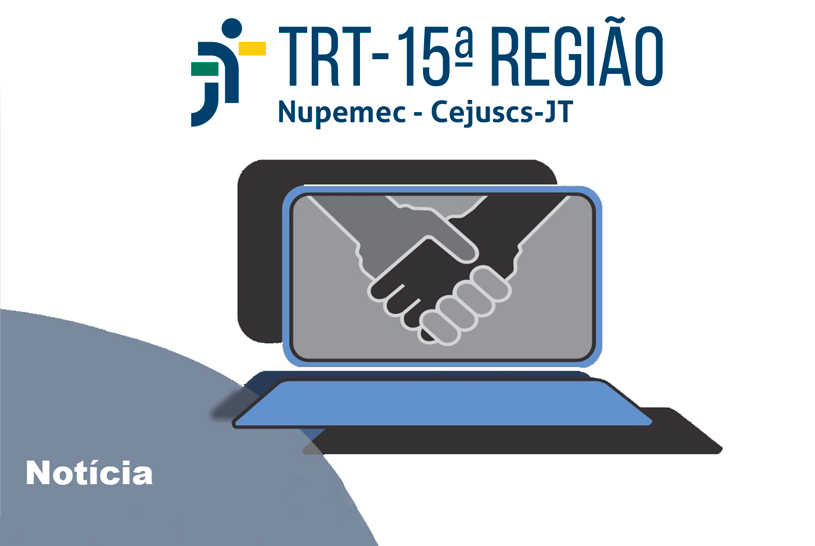 TRT-15ª REGIÃO
Nupemec - Cejuscs-JT

Notícia